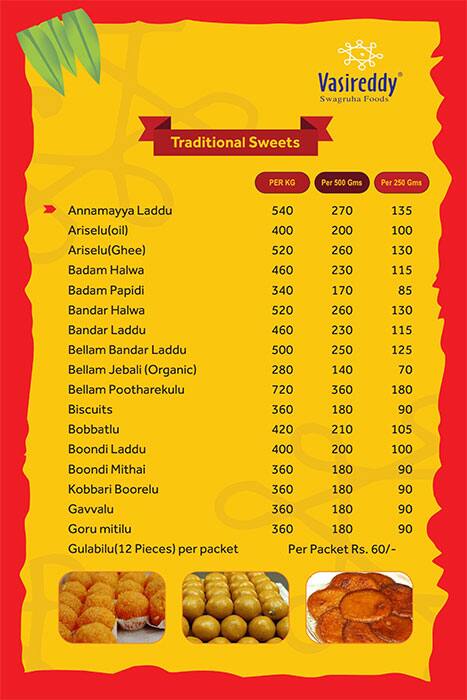 Vasireddy®
Swagruha Foods

Traditional Sweets

| | PER KG | Per 500 Gms | Per 250 Gms |
|---|---|---|---|
| Annamayya Laddu | 540 | 270 | 135 |
| Ariselu(oil) | 400 | 200 | 100 |
| Ariselu(Ghee) | 520 | 260 | 130 |
| Badam Halwa | 460 | 230 | 115 |
| Badam Papidi | 340 | 170 | 85 |
| Bandar Halwa | 520 | 260 | 130 |
| Bandar Laddu | 460 | 230 | 115 |
| Bellam Bandar Laddu | 500 | 250 | 125 |
| Bellam Jebali (Organic) | 280 | 140 | 70 |
| Bellam Pootharekulu | 720 | 360 | 180 |
| Biscuits | 360 | 180 | 90 |
| Bobbatlu | 420 | 210 | 105 |
| Boondi Laddu | 400 | 200 | 100 |
| Boondi Mithai | 360 | 180 | 90 |
| Kobbari Boorelu | 360 | 180 | 90 |
| Gavvalu | 360 | 180 | 90 |
| Goru mitilu | 360 | 180 | 90 |
| Gulabilu(12 Pieces) per packet | Per Packet Rs. 60/- | | |